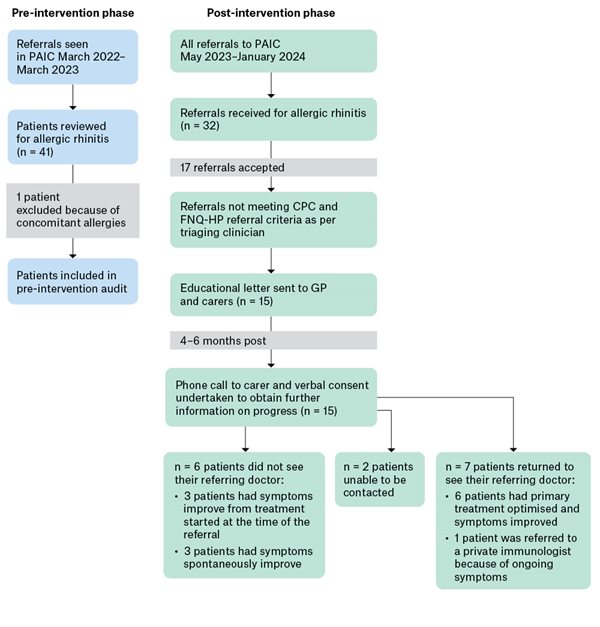 Pre-intervention phase

Referrals seen in PAIC March 2022–March 2023

Patients reviewed for allergic rhinitis (n = 41)

1 patient excluded because of concomitant allergies

Patients included in pre-intervention audit

Post-intervention phase

All referrals to PAIC May 2023–January 2024

Referrals received for allergic rhinitis (n = 32)

17 referrals accepted

Referrals not meeting CPC and FNQ-HP referral criteria as per triaging clinician

Educational letter sent to GP and carers (n = 15)

4–6 months post

Phone call to carer and verbal consent undertaken to obtain further information on progress (n = 15)

n = 6 patients did not see their referring doctor:
• 3 patients had symptoms improve from treatment started at the time of the referral
• 3 patients had symptoms spontaneously improve

n = 2 patients unable to be contacted

n = 7 patients returned to see their referring doctor:
• 6 patients had primary treatment optimised and symptoms improved
• 1 patient was referred to a private immunologist because of ongoing symptoms